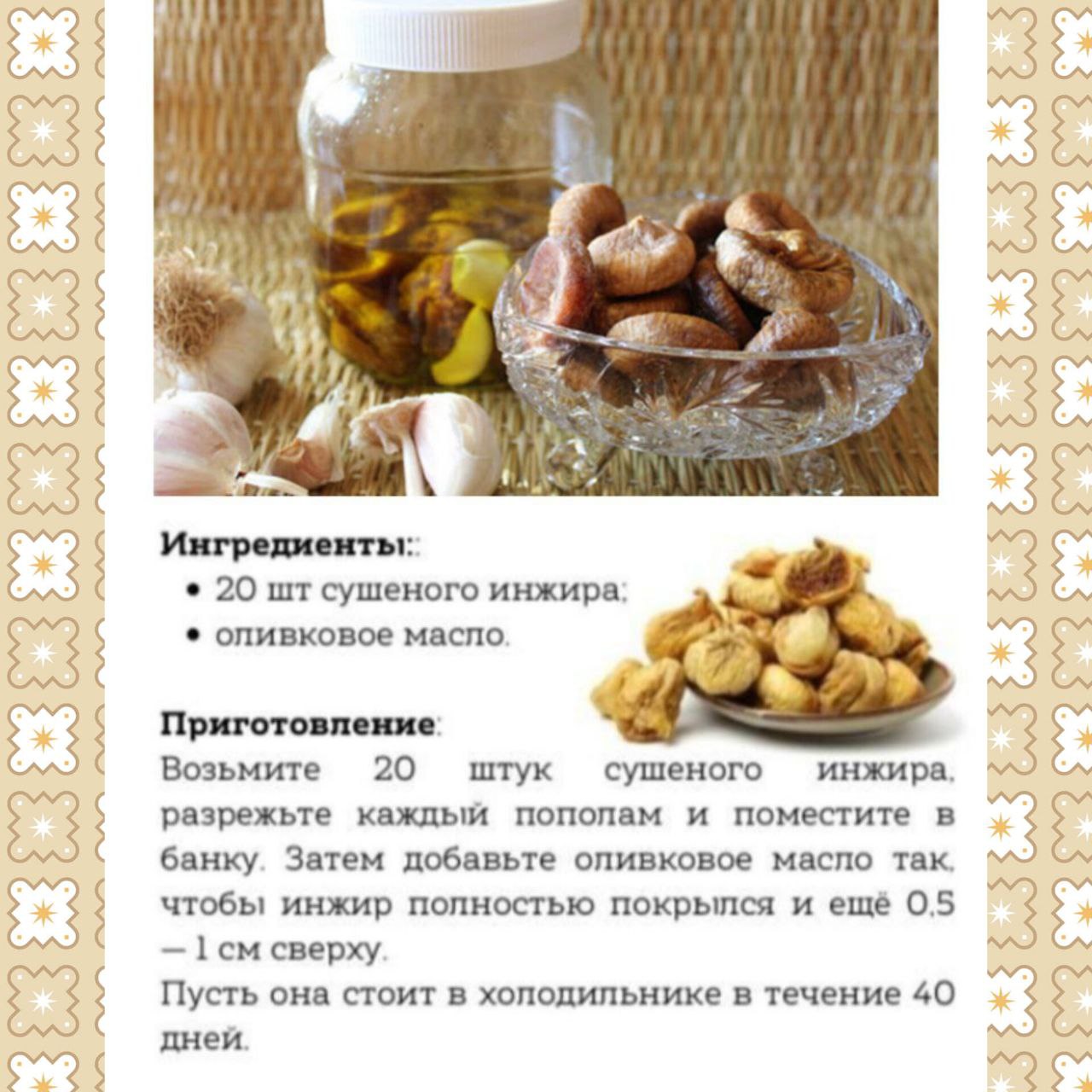 Ингредиенты::
• 20 шт сушеного инжира;
• оливковое масло.

Приготовление:
Возьмите 20 штук сушеного инжира, разрежьте каждый пополам и поместите в банку. Затем добавьте оливковое масло так, чтобы инжир полностью покрылся и ещё 0,5 — 1 см сверху.
Пусть она стоит в холодильнике в течение 40 дней.